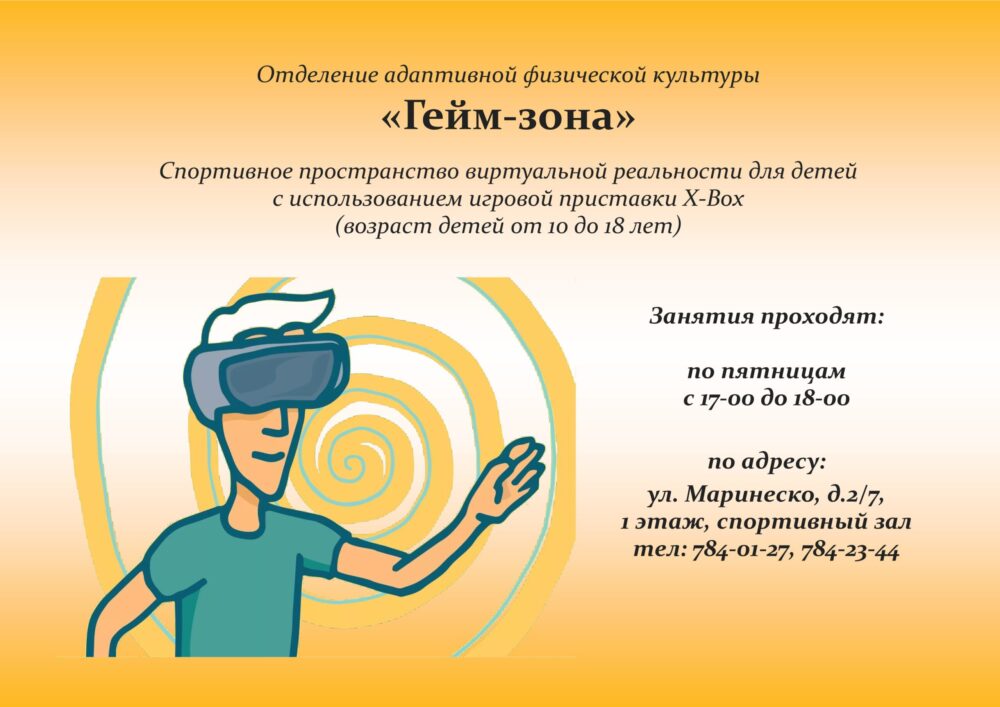 Отделение адаптивной физической культуры
«Гейм-зона»

Спортивное пространство виртуальной реальности для детей с использованием игровой приставки X-Box (возраст детей от 10 до 18 лет)

Занятия проходят:

по пятницам
с 17-00 до 18-00

по адресу:
ул. Маринеско, д.2/7,
1 этаж, спортивный зал
тел: 784-01-27, 784-23-44